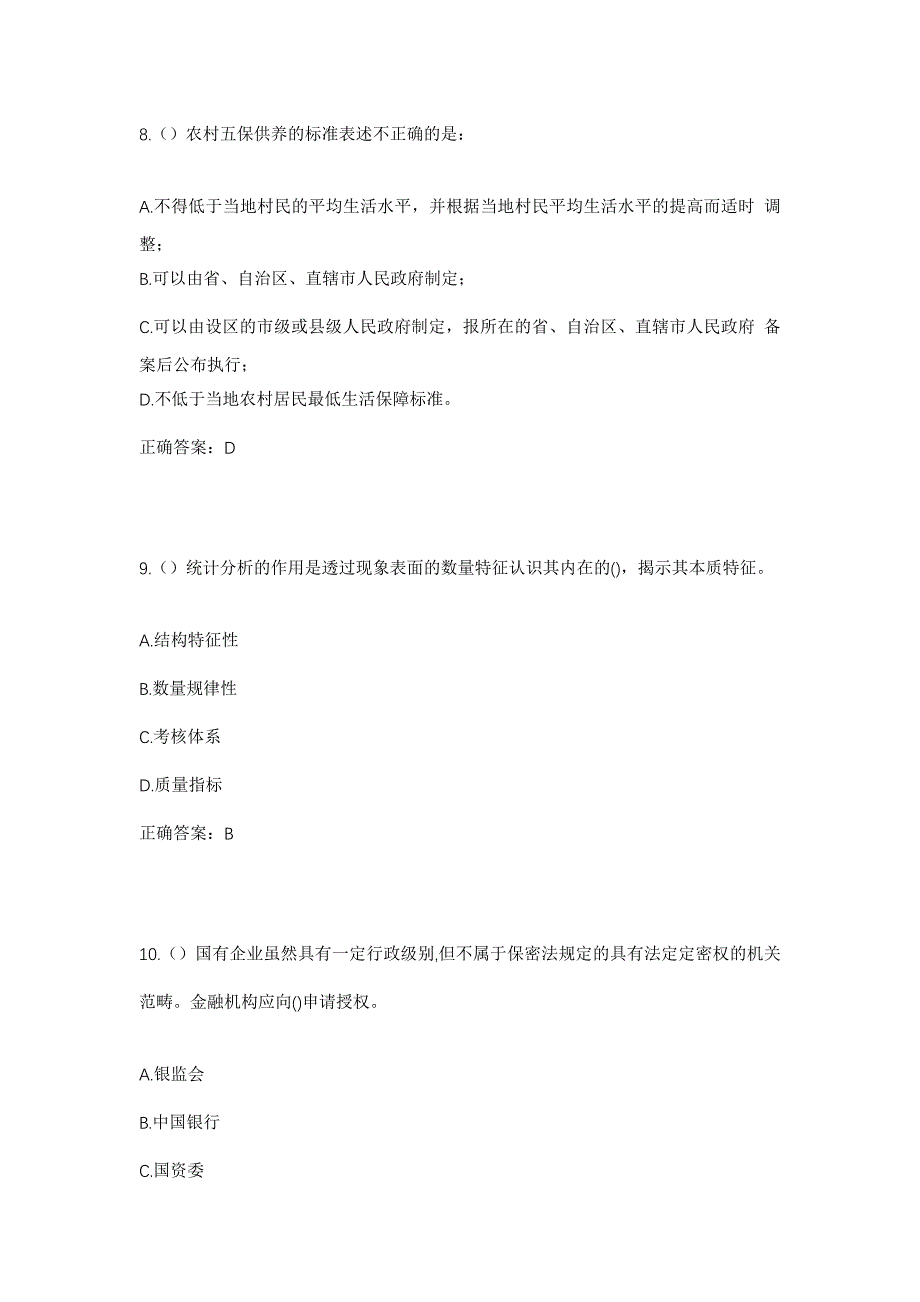 8.（）农村五保供养的标准表述不正确的是：

A.不得低于当地村民的平均生活水平，并根据当地村民平均生活水平的提高而适时 调整；

B.可以由省、自治区、直辖市人民政府制定；

C.可以由设区的市级或县级人民政府制定，报所在的省、自治区、直辖市人民政府 备案后公布执行；

D.不低于当地农村居民最低生活保障标准。

正确答案：D

9.（）统计分析的作用是透过现象表面的数量特征认识其内在的()，揭示其本质特征。

A.结构特征性

B.数量规律性

C.考核体系

D.质量指标

正确答案：B

10.（）国有企业虽然具有一定行政级别,但不属于保密法规定的具有法定定密权的机关范畴。金融机构应向()申请授权。

A.银监会

B.中国银行

C.国资委